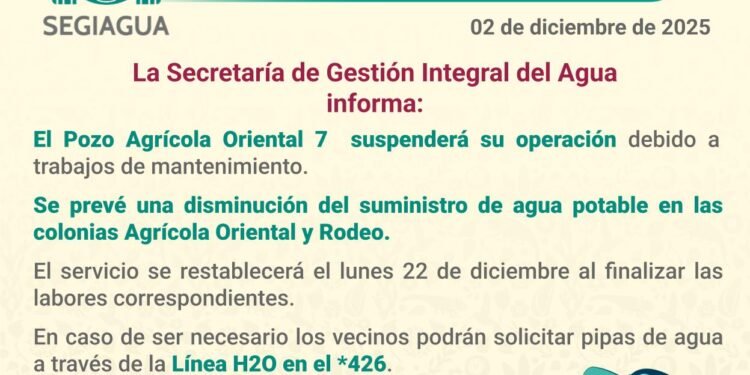 SEGIAGUA

02 de diciembre de 2025

La Secretaría de Gestión Integral del Agua informa:

El Pozo Agrícola Oriental 7 suspenderá su operación debido a trabajos de mantenimiento.

Se prevé una disminución del suministro de agua potable en las colonias Agrícola Oriental y Rodeo.

El servicio se restablecerá el lunes 22 de diciembre al finalizar las labores correspondientes.

En caso de ser necesario los vecinos podrán solicitar pipas de agua a través de la Línea H2O en el *426.